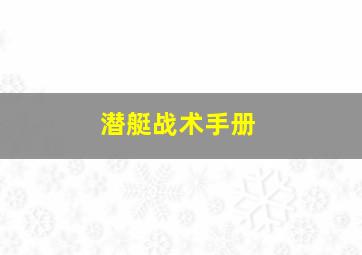 潜艇战术手册